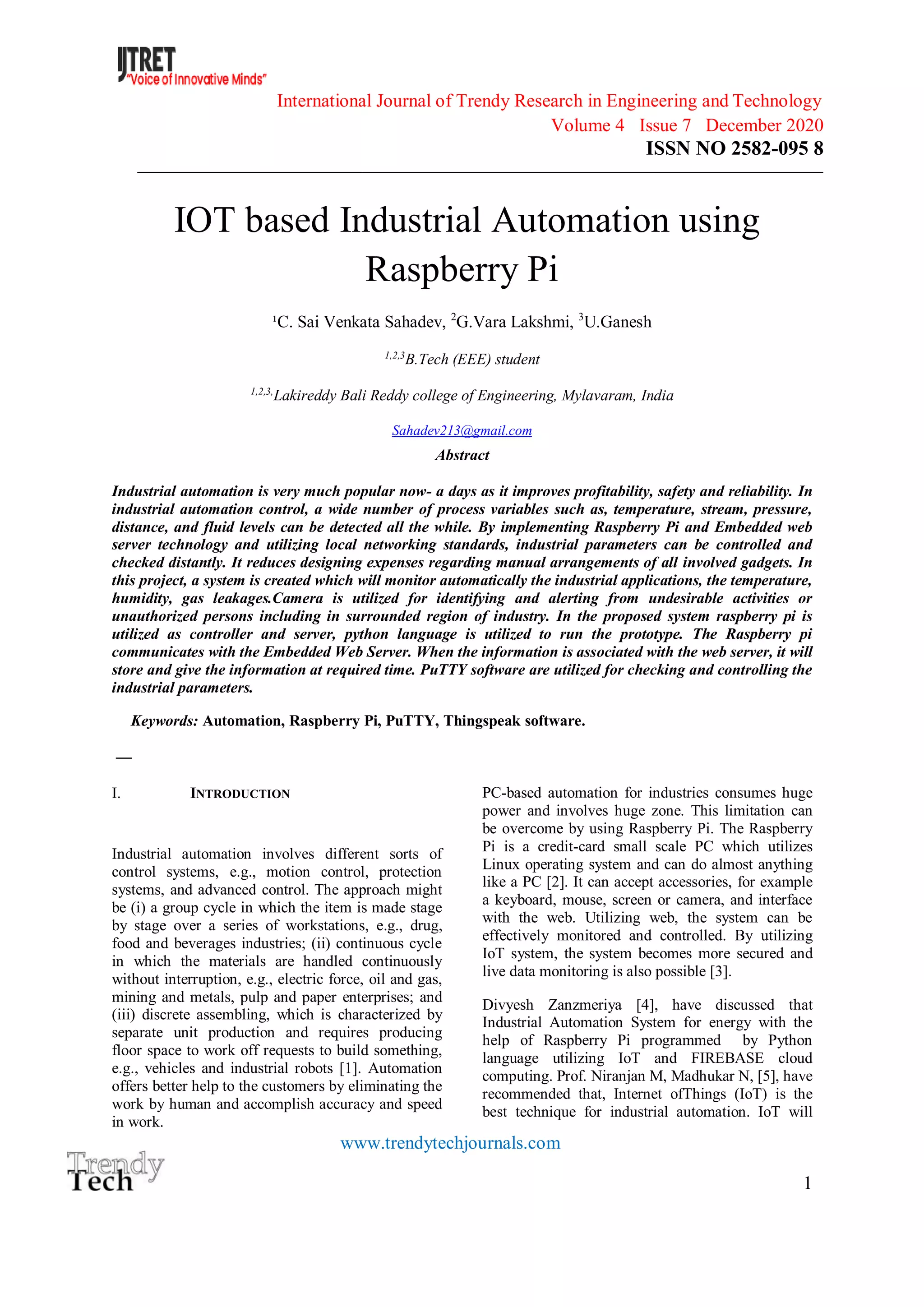 IJTRET
"Voice of Innovative Minds"

International Journal of Trendy Research in Engineering and Technology
Volume 4 Issue 7 December 2020
ISSN NO 2582-095 8

IOT based Industrial Automation using Raspberry Pi

$^1$C. Sai Venkata Sahadev, $^2$G.Vara Lakshmi, $^3$U.Ganesh

$^{1,2,3}$B.Tech (EEE) student

$^{1,2,3,}$Lakireddy Bali Reddy college of Engineering, Mylavaram, India

Sahadev213@gmail.com

Abstract

Industrial automation is very much popular now- a days as it improves profitability, safety and reliability. In industrial automation control, a wide number of process variables such as, temperature, stream, pressure, distance, and fluid levels can be detected all the while. By implementing Raspberry Pi and Embedded web server technology and utilizing local networking standards, industrial parameters can be controlled and checked distantly. It reduces designing expenses regarding manual arrangements of all involved gadgets. In this project, a system is created which will monitor automatically the industrial applications, the temperature, humidity, gas leakages.Camera is utilized for identifying and alerting from undesirable activities or unauthorized persons including in surrounded region of industry. In the proposed system raspberry pi is utilized as controller and server, python language is utilized to run the prototype. The Raspberry pi communicates with the Embedded Web Server. When the information is associated with the web server, it will store and give the information at required time. PuTTY software are utilized for checking and controlling the industrial parameters.

Keywords: Automation, Raspberry Pi, PuTTY, Thingspeak software.

—

I. INTRODUCTION

Industrial automation involves different sorts of control systems, e.g., motion control, protection systems, and advanced control. The approach might be (i) a group cycle in which the item is made stage by stage over a series of workstations, e.g., drug, food and beverages industries; (ii) continuous cycle in which the materials are handled continuously without interruption, e.g., electric force, oil and gas, mining and metals, pulp and paper enterprises; and (iii) discrete assembling, which is characterized by separate unit production and requires producing floor space to work off requests to build something, e.g., vehicles and industrial robots [1]. Automation offers better help to the customers by eliminating the work by human and accomplish accuracy and speed in work.

PC-based automation for industries consumes huge power and involves huge zone. This limitation can be overcome by using Raspberry Pi. The Raspberry Pi is a credit-card small scale PC which utilizes Linux operating system and can do almost anything like a PC [2]. It can accept accessories, for example a keyboard, mouse, screen or camera, and interface with the web. Utilizing web, the system can be effectively monitored and controlled. By utilizing IoT system, the system becomes more secured and live data monitoring is also possible [3].

Divyesh Zanzmeriya [4], have discussed that Industrial Automation System for energy with the help of Raspberry Pi programmed by Python language utilizing IoT and FIREBASE cloud computing. Prof. Niranjan M, Madhukar N, [5], have recommended that, Internet ofThings (IoT) is the best technique for industrial automation. IoT will

www.trendytechjournals.com

Trendy Tech

1